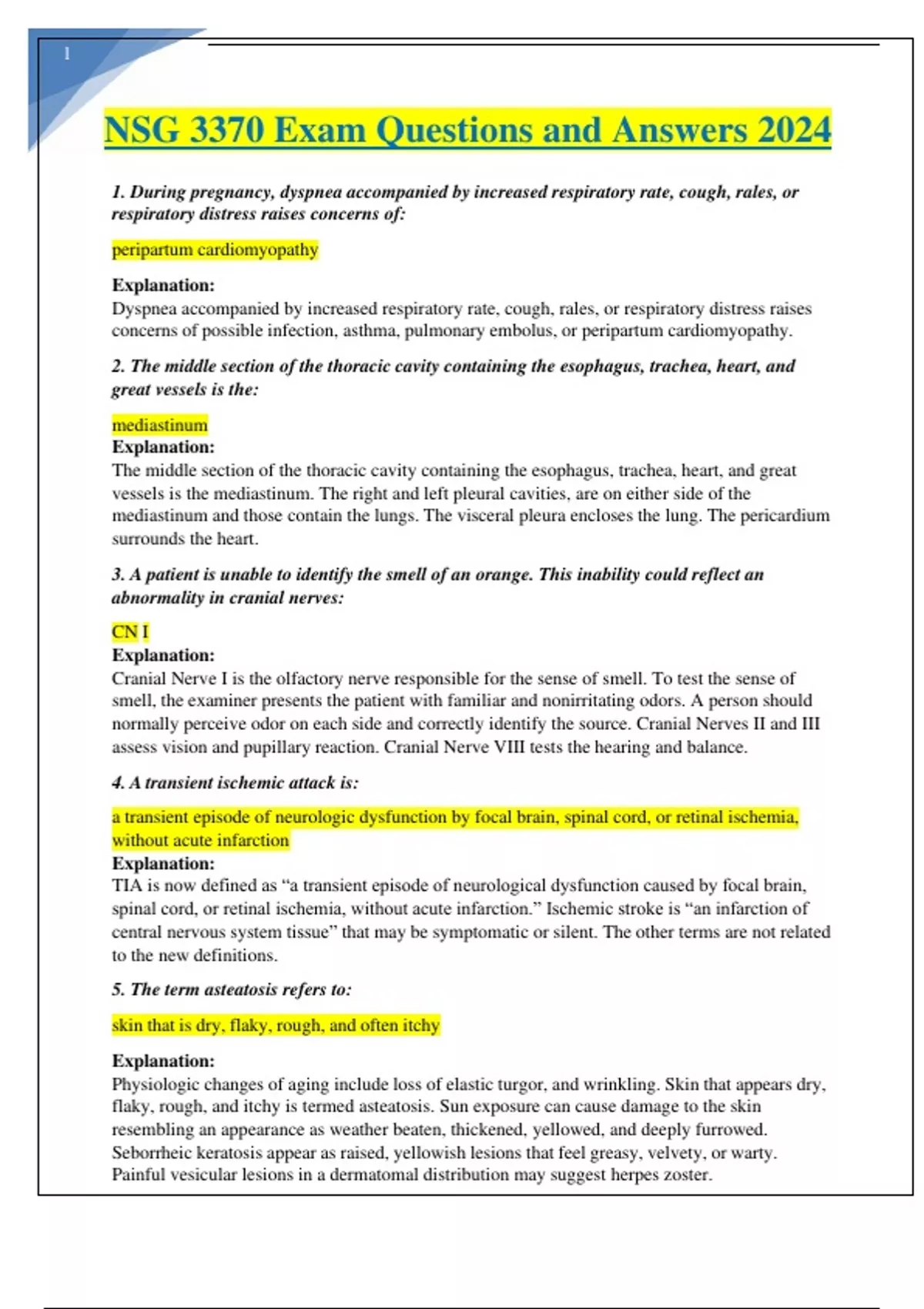 1

NSG 3370 Exam Questions and Answers 2024

1. During pregnancy, dyspnea accompanied by increased respiratory rate, cough, rales, or respiratory distress raises concerns of:

peripartum cardiomyopathy

Explanation:
Dyspnea accompanied by increased respiratory rate, cough, rales, or respiratory distress raises concerns of possible infection, asthma, pulmonary embolus, or peripartum cardiomyopathy.

2. The middle section of the thoracic cavity containing the esophagus, trachea, heart, and great vessels is the:

mediastinum
Explanation:
The middle section of the thoracic cavity containing the esophagus, trachea, heart, and great vessels is the mediastinum. The right and left pleural cavities, are on either side of the mediastinum and those contain the lungs. The visceral pleura encloses the lung. The pericardium surrounds the heart.

3. A patient is unable to identify the smell of an orange. This inability could reflect an abnormality in cranial nerves:

CN I
Explanation:
Cranial Nerve I is the olfactory nerve responsible for the sense of smell. To test the sense of smell, the examiner presents the patient with familiar and nonirritating odors. A person should normally perceive odor on each side and correctly identify the source. Cranial Nerves II and III assess vision and pupillary reaction. Cranial Nerve VIII tests the hearing and balance.

4. A transient ischemic attack is:

a transient episode of neurologic dysfunction by focal brain, spinal cord, or retinal ischemia, without acute infarction
Explanation:
TIA is now defined as “a transient episode of neurological dysfunction caused by focal brain, spinal cord, or retinal ischemia, without acute infarction.” Ischemic stroke is “an infarction of central nervous system tissue” that may be symptomatic or silent. The other terms are not related to the new definitions.

5. The term asteatosis refers to:

skin that is dry, flaky, rough, and often itchy

Explanation:
Physiologic changes of aging include loss of elastic turgor, and wrinkling. Skin that appears dry, flaky, rough, and itchy is termed asteatosis. Sun exposure can cause damage to the skin resembling an appearance as weather beaten, thickened, yellowed, and deeply furrowed. Seborrheic keratosis appear as raised, yellowish lesions that feel greasy, velvety, or warty. Painful vesicular lesions in a dermatomal distribution may suggest herpes zoster.